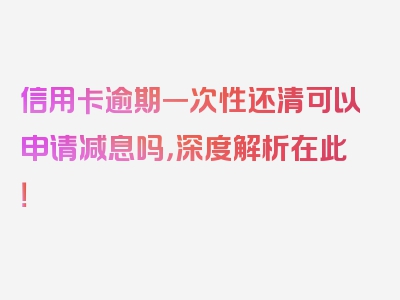 信用卡逾期一次性还清可以申请减息吗,深度解析在此!